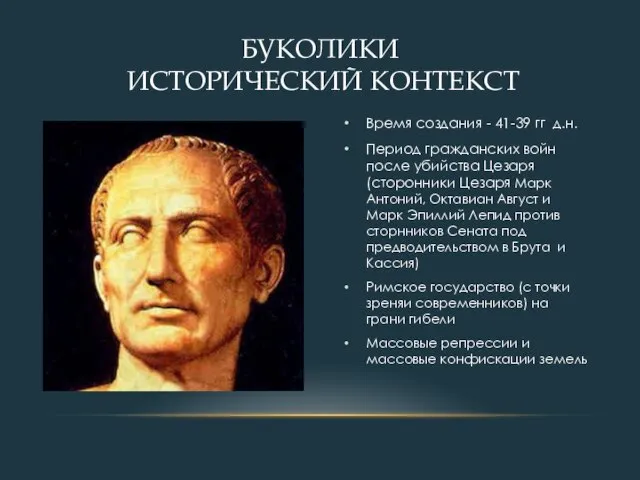 БУКОЛИКИ
ИСТОРИЧЕСКИЙ КОНТЕКСТ

• Время создания - 41-39 гг д.н.

• Период гражданских войн после убийства Цезаря (сторонники Цезаря Марк Антоний, Октавиан Август и Марк Эпиллий Лепид против сторнников Сената под предводительством в Брута и Кассия)

• Римское государство (с точки зреняи современников) на грани гибели

• Массовые репрессии и массовые конфискации земель